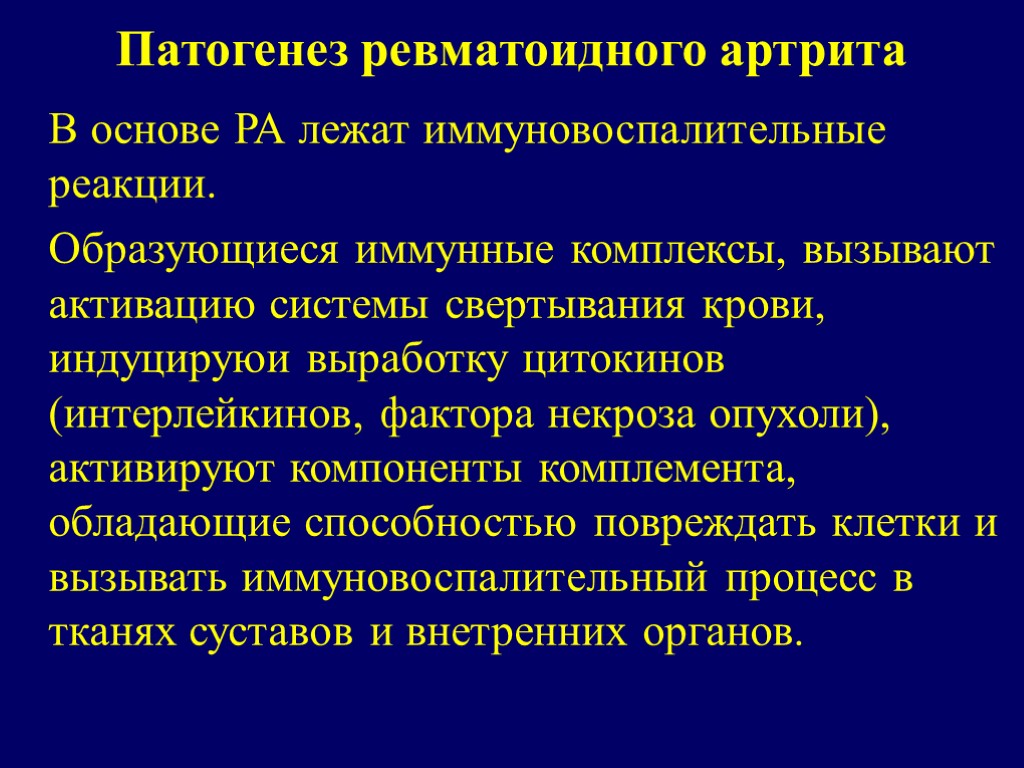 Патогенез ревматоидного артрита

В основе РА лежат иммуновоспалительные реакции.

Образующиеся иммунные комплексы, вызывают активацию системы свертывания крови, индуцируюи выработку цитокинов (интерлейкинов, фактора некроза опухоли), активируют компоненты комплемента, обладающие способностью повреждать клетки и вызывать иммуновоспалительный процесс в тканях суставов и внетренних органов.